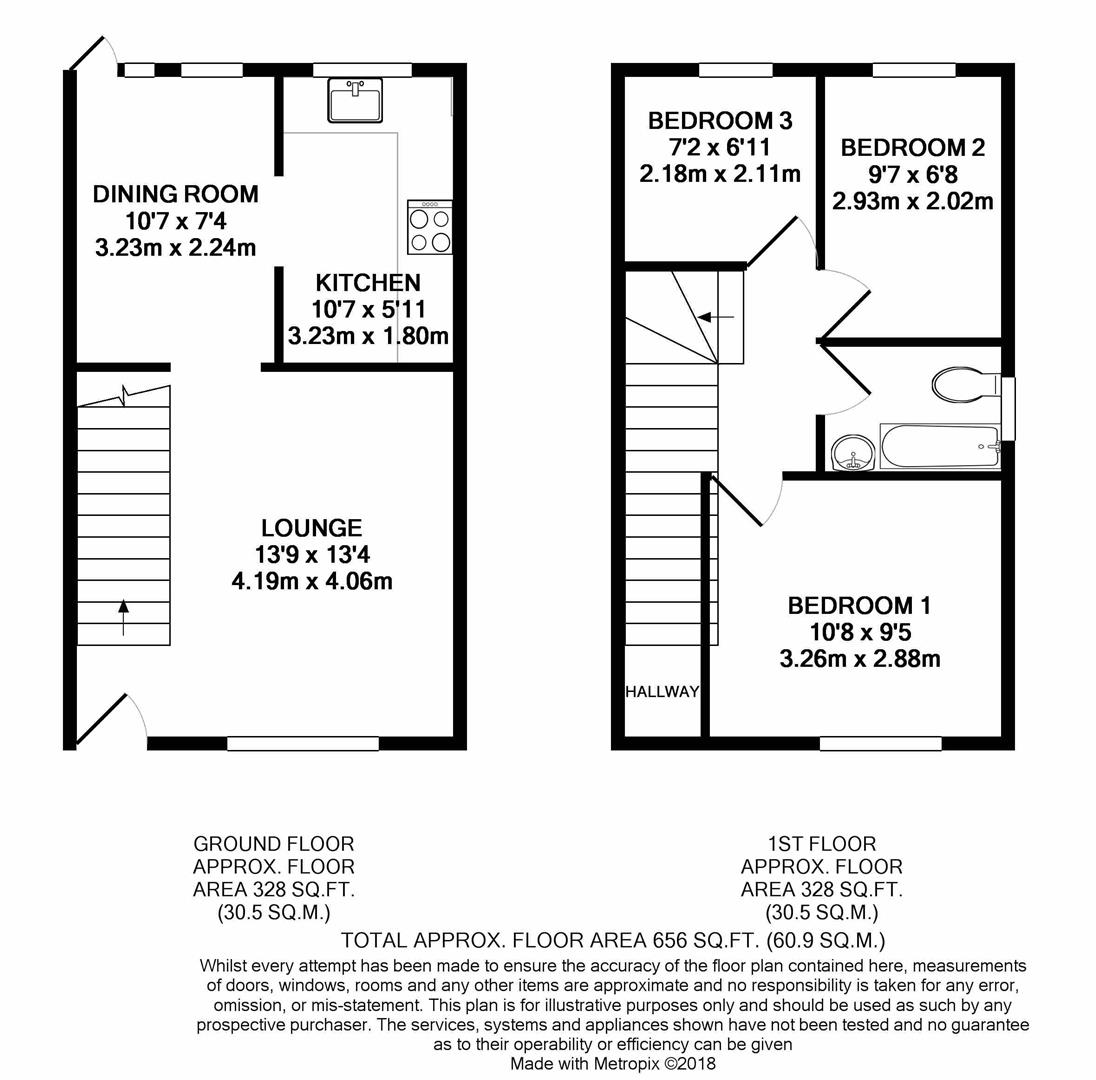 DINING ROOM
10'7 x 7'4
3.23m x 2.24m

KITCHEN
10'7 x 5'11
3.23m x 1.80m

LOUNGE
13'9 x 13'4
4.19m x 4.06m

BEDROOM 3
7'2 x 6'11
2.18m x 2.11m

BEDROOM 2
9'7 x 6'8
2.93m x 2.02m

BEDROOM 1
10'8 x 9'5
3.26m x 2.88m

HALLWAY

GROUND FLOOR
APPROX. FLOOR
AREA 328 SQ.FT.
(30.5 SQ.M.)

1ST FLOOR
APPROX. FLOOR
AREA 328 SQ.FT.
(30.5 SQ.M.)

TOTAL APPROX. FLOOR AREA 656 SQ.FT. (60.9 SQ.M.)

Whilst every attempt has been made to ensure the accuracy of the floor plan contained here, measurements of doors, windows, rooms and any other items are approximate and no responsibility is taken for any error, omission, or mis-statement. This plan is for illustrative purposes only and should be used as such by any prospective purchaser. The services, systems and appliances shown have not been tested and no guarantee as to their operability or efficiency can be given
Made with Metropix ©2018